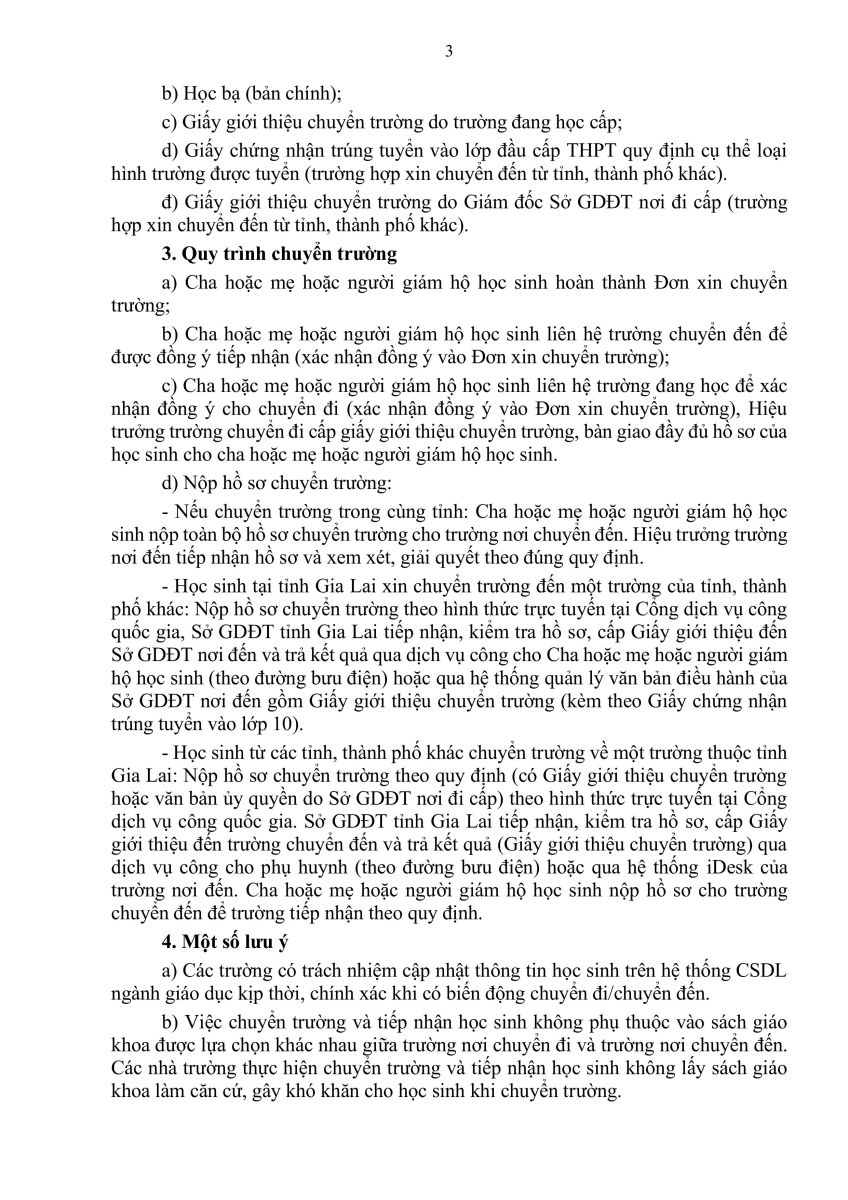 3

b) Học bạ (bản chính);

c) Giấy giới thiệu chuyển trường do trường đang học cấp;

d) Giấy chứng nhận trúng tuyển vào lớp đầu cấp THPT quy định cụ thể loại hình trường được tuyển (trường hợp xin chuyển đến từ tỉnh, thành phố khác).

đ) Giấy giới thiệu chuyển trường do Giám đốc Sở GDĐT nơi đi cấp (trường hợp xin chuyển đến từ tỉnh, thành phố khác).

3. Quy trình chuyển trường

a) Cha hoặc mẹ hoặc người giám hộ học sinh hoàn thành Đơn xin chuyển trường;

b) Cha hoặc mẹ hoặc người giám hộ học sinh liên hệ trường chuyển đến để được đồng ý tiếp nhận (xác nhận đồng ý vào Đơn xin chuyển trường);

c) Cha hoặc mẹ hoặc người giám hộ học sinh liên hệ trường đang học để xác nhận đồng ý cho chuyển đi (xác nhận đồng ý vào Đơn xin chuyển trường), Hiệu trưởng trường chuyển đi cấp giấy giới thiệu chuyển trường, bàn giao đầy đủ hồ sơ của học sinh cho cha hoặc mẹ hoặc người giám hộ học sinh.

d) Nộp hồ sơ chuyển trường:

- Nếu chuyển trường trong cùng tỉnh: Cha hoặc mẹ hoặc người giám hộ học sinh nộp toàn bộ hồ sơ chuyển trường cho trường nơi chuyển đến. Hiệu trưởng trường nơi đến tiếp nhận hồ sơ và xem xét, giải quyết theo đúng quy định.

- Học sinh tại tỉnh Gia Lai xin chuyển trường đến một trường của tỉnh, thành phố khác: Nộp hồ sơ chuyển trường theo hình thức trực tuyến tại Cổng dịch vụ công quốc gia, Sở GDĐT tỉnh Gia Lai tiếp nhận, kiểm tra hồ sơ, cấp Giấy giới thiệu đến Sở GDĐT nơi đến và trả kết quả qua dịch vụ công cho Cha hoặc mẹ hoặc người giám hộ học sinh (theo đường bưu điện) hoặc qua hệ thống quản lý văn bản điều hành của Sở GDĐT nơi đến gồm Giấy giới thiệu chuyển trường (kèm theo Giấy chứng nhận trúng tuyển vào lớp 10).

- Học sinh từ các tỉnh, thành phố khác chuyển trường về một trường thuộc tỉnh Gia Lai: Nộp hồ sơ chuyển trường theo quy định (có Giấy giới thiệu chuyển trường hoặc văn bản ủy quyền do Sở GDĐT nơi đi cấp) theo hình thức trực tuyến tại Cổng dịch vụ công quốc gia. Sở GDĐT tỉnh Gia Lai tiếp nhận, kiểm tra hồ sơ, cấp Giấy giới thiệu đến trường chuyển đến và trả kết quả (Giấy giới thiệu chuyển trường) qua dịch vụ công cho phụ huynh (theo đường bưu điện) hoặc qua hệ thống iDesk của trường nơi đến. Cha hoặc mẹ hoặc người giám hộ học sinh nộp hồ sơ cho trường chuyển đến để trường tiếp nhận theo quy định.

4. Một số lưu ý

a) Các trường có trách nhiệm cập nhật thông tin học sinh trên hệ thống CSDL ngành giáo dục kịp thời, chính xác khi có biến động chuyển đi/chuyển đến.

b) Việc chuyển trường và tiếp nhận học sinh không phụ thuộc vào sách giáo khoa được lựa chọn khác nhau giữa trường nơi chuyển đi và trường nơi chuyển đến. Các nhà trường thực hiện chuyển trường và tiếp nhận học sinh không lấy sách giáo khoa làm căn cứ, gây khó khăn cho học sinh khi chuyển trường.